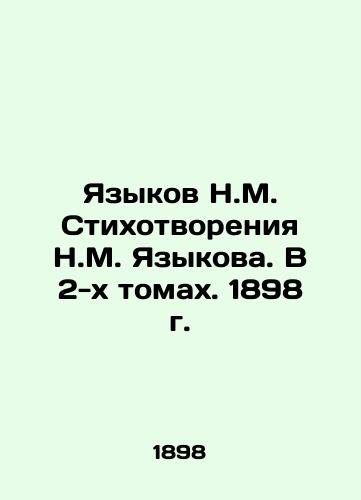 Языков Н.М. Стихотворения Н.М. Языкова. В 2-х томах. 1898 г.

1898